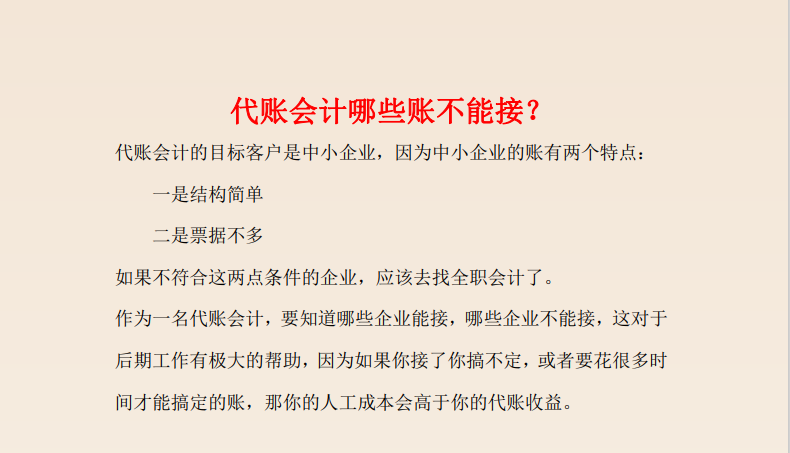 代账会计哪些账不能接？

代账会计的目标客户是中小企业，因为中小企业的账有两个特点：

一是结构简单

二是票据不多

如果不符合这两点条件的企业，应该去找全职会计了。

作为一名代账会计，要知道哪些企业能接，哪些企业不能接，这对于后期工作有极大的帮助，因为如果你接了你搞不定，或者要花很多时间才能搞定的账，那你的人工成本会高于你的代账收益。